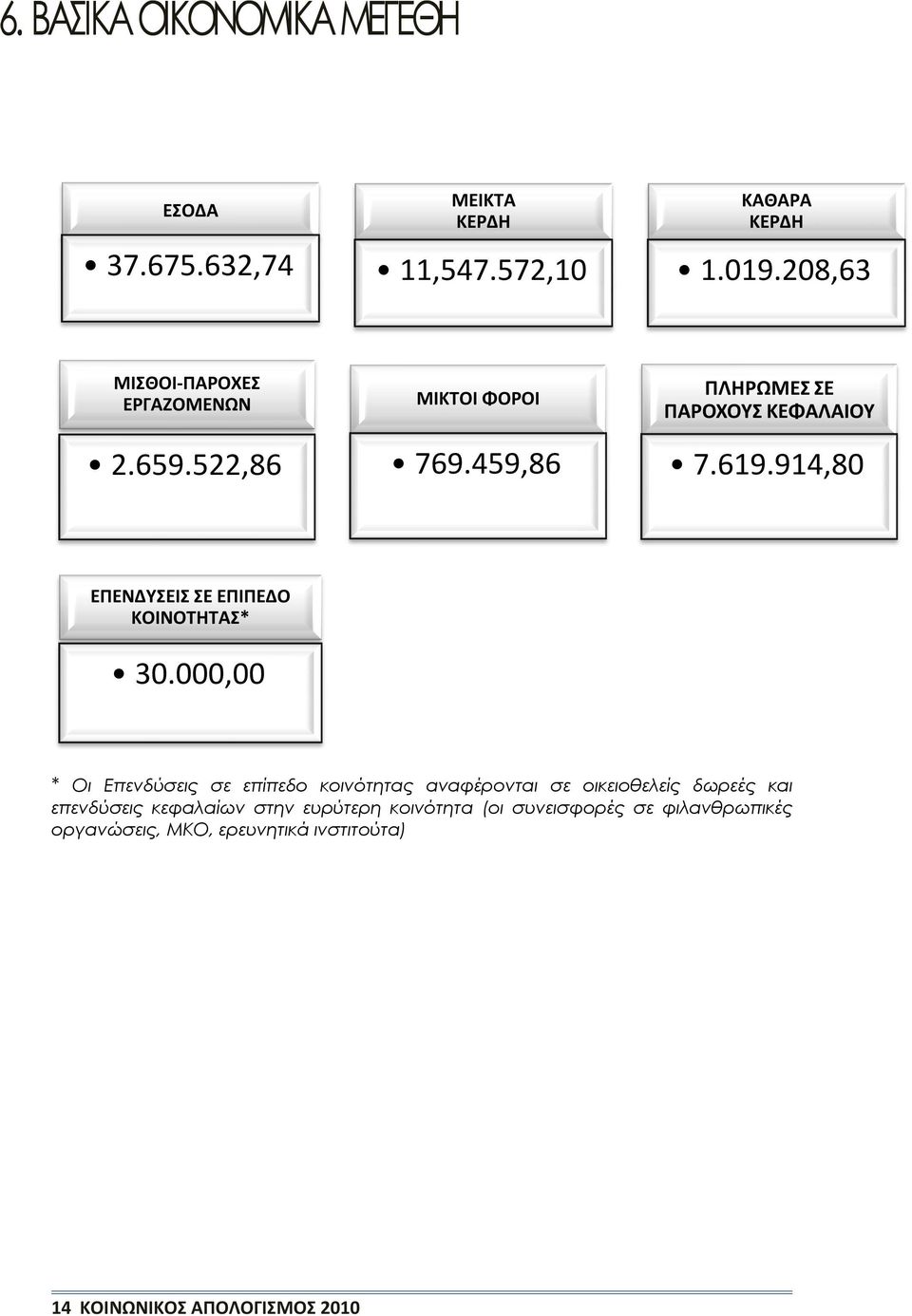 6. ΒΑΣΙΚΑ ΟΙΚΟΝΟΜΙΚΑ ΜΕΓΕΘΗ

ΕΣΟΔΑ

• 37.675.632,74

ΜΕΙΚΤΑ ΚΕΡΔΗ

• 11,547.572,10

ΚΑΘΑΡΑ ΚΕΡΔΗ

• 1.019.208,63

ΜΙΣΘΟΙ-ΠΑΡΟΧΕΣ ΕΡΓΑΖΟΜΕΝΩΝ

• 2.659.522,86

ΜΙΚΤΟΙ ΦΟΡΟΙ

• 769.459,86

ΠΛΗΡΩΜΕΣ ΣΕ ΠΑΡΟΧΟΥΣ ΚΕΦΑΛΑΙΟΥ

• 7.619.914,80

ΕΠΕΝΔΥΣΕΙΣ ΣΕ ΕΠΙΠΕΔΟ ΚΟΙΝΟΤΗΤΑΣ*

• 30.000,00

* Οι Επενδύσεις σε επίπεδο κοινότητας αναφέρονται σε οικειοθελείς δωρεές και επενδύσεις κεφαλαίων στην ευρύτερη κοινότητα (οι συνεισφορές σε φιλανθρωπικές οργανώσεις, ΜΚΟ, ερευνητικά ινστιτούτα)

14 ΚΟΙΝΩΝΙΚΟΣ ΑΠΟΛΟΓΙΣΜΟΣ 2010